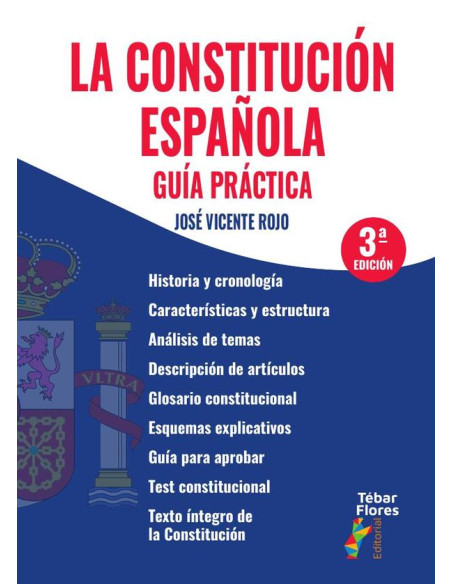 LA CONSTITUCIÓN ESPAÑOLA
GUÍA PRÁCTICA

JOSÉ VICENTE ROJO

3ª EDICIÓN

VLTRA

Historia y cronología
Características y estructura
Análisis de temas
Descripción de artículos
Glosario constitucional
Esquemas explicativos
Guía para aprobar
Test constitucional
Texto íntegro de la Constitución

Tébar Flores
Editorial